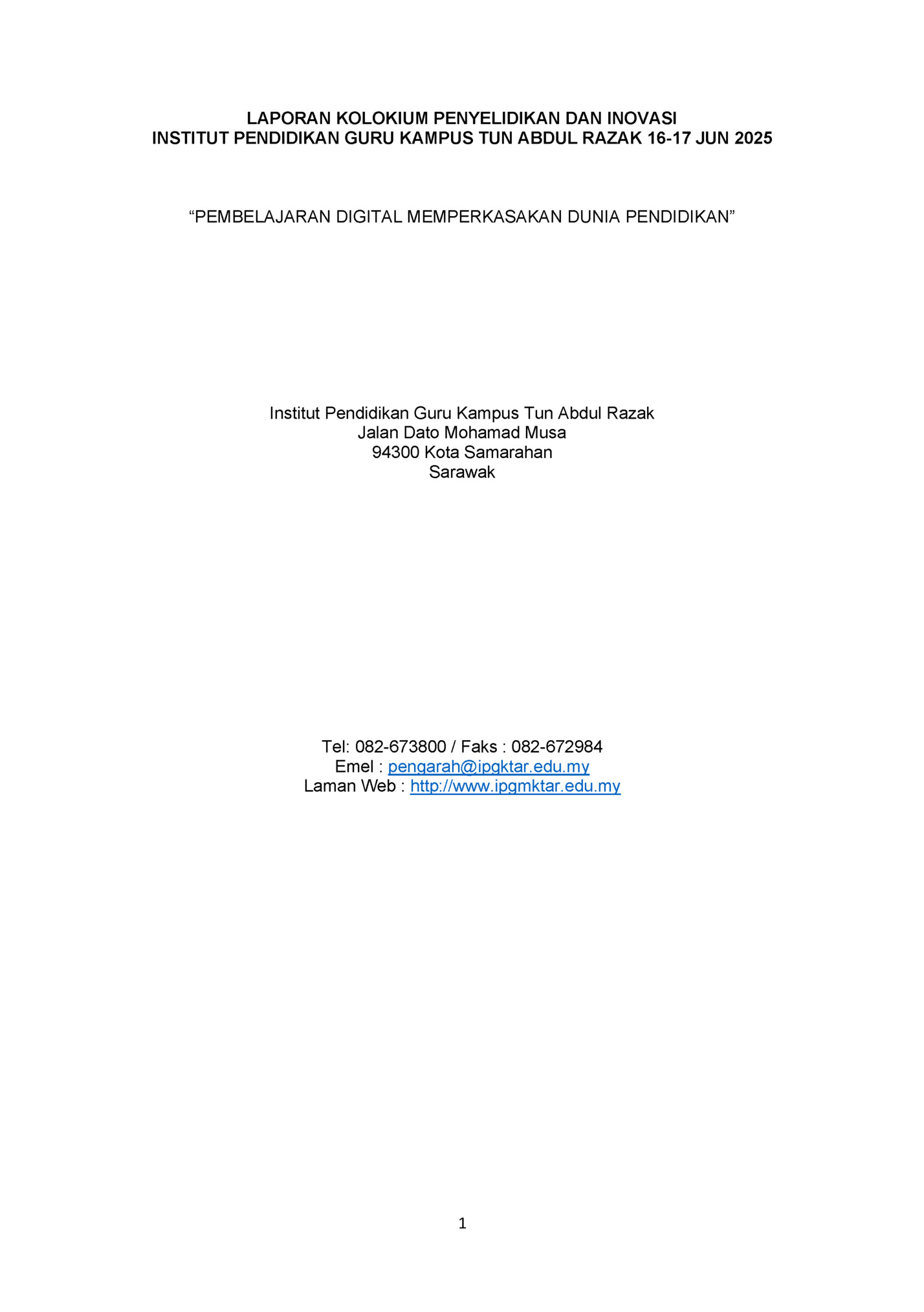 LAPORAN KOLOKIUM PENYELIDIKAN DAN INOVASI
INSTITUT PENDIDIKAN GURU KAMPUS TUN ABDUL RAZAK 16-17 JUN 2025

“PEMBELAJARAN DIGITAL MEMPERKASAKAN DUNIA PENDIDIKAN”

Institut Pendidikan Guru Kampus Tun Abdul Razak
Jalan Dato Mohamad Musa
94300 Kota Samarahan
Sarawak

Tel: 082-673800 / Faks : 082-672984
Emel : pengarah@ipgktar.edu.my
Laman Web : http://www.ipgmktar.edu.my

1